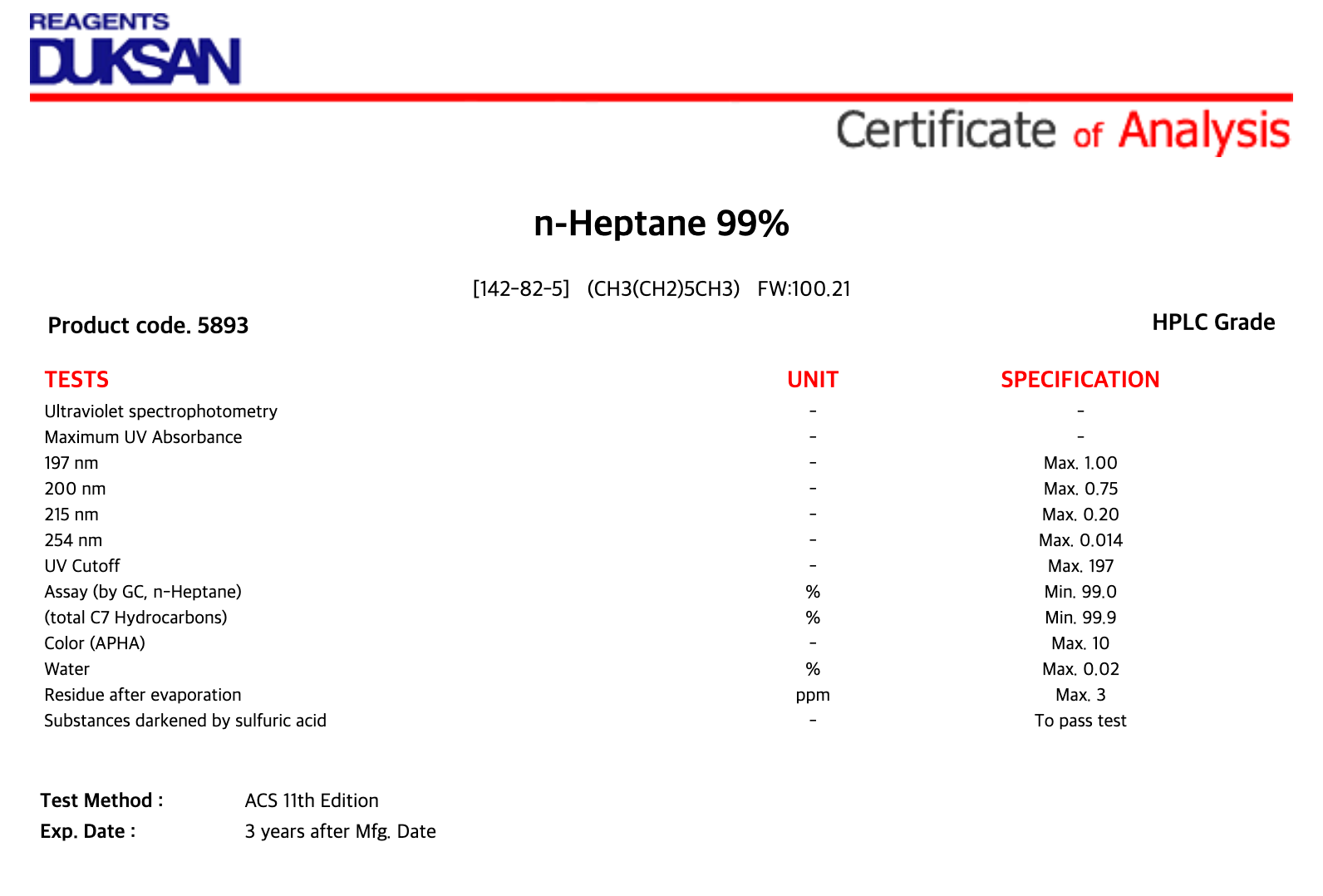 REAGENTS
DUKSAN

Certificate of Analysis

n-Heptane 99%

[142-82-5] (CH3(CH2)5CH3) FW:100.21

Product code. 5893

HPLC Grade

| TESTS | UNIT | SPECIFICATION |
|---|---|---|
| Ultraviolet spectrophotometry | - | - |
| Maximum UV Absorbance | - | - |
| 197 nm | - | Max. 1.00 |
| 200 nm | - | Max. 0.75 |
| 215 nm | - | Max. 0.20 |
| 254 nm | - | Max. 0.014 |
| UV Cutoff | - | Max. 197 |
| Assay (by GC, n-Heptane) | % | Min. 99.0 |
| (total C7 Hydrocarbons) | % | Min. 99.9 |
| Color (APHA) | - | Max. 10 |
| Water | % | Max. 0.02 |
| Residue after evaporation | ppm | Max. 3 |
| Substances darkened by sulfuric acid | - | To pass test |

Test Method : ACS 11th Edition
Exp. Date : 3 years after Mfg. Date